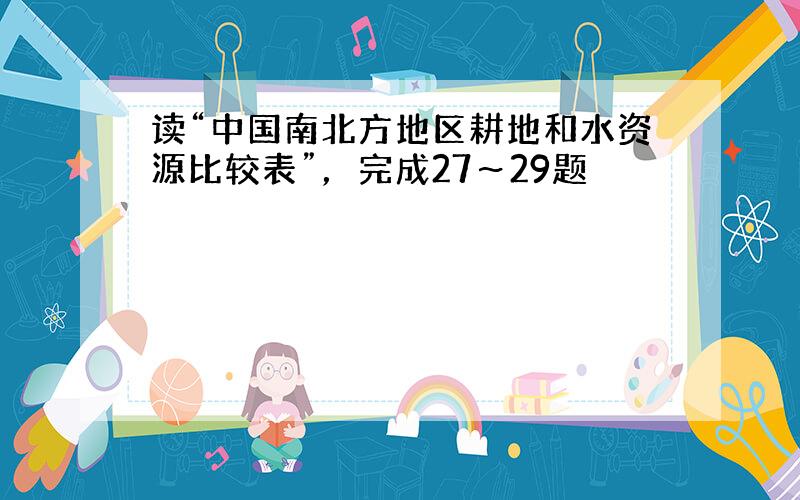 读“中国南北方地区耕地和水资源比较表”，完成27～29题